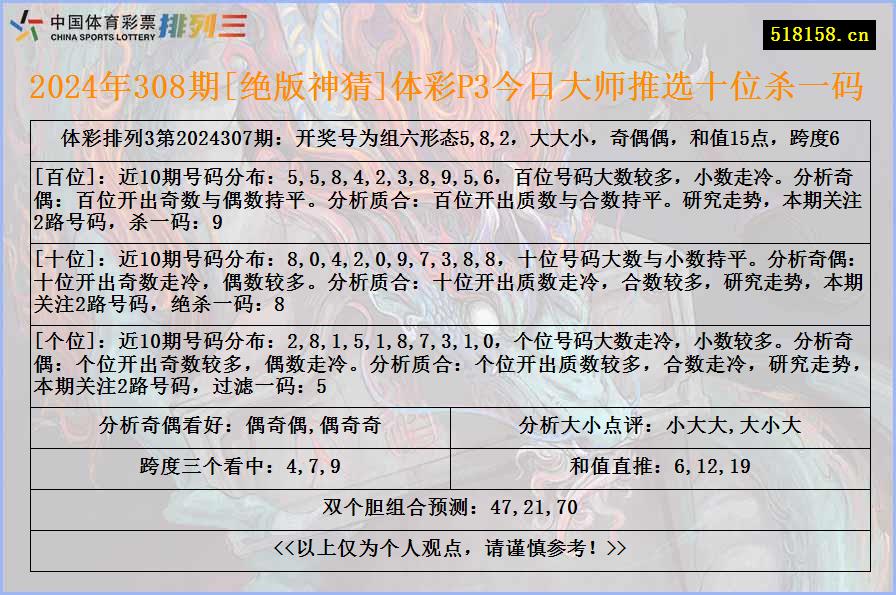 中国体育彩票 CHINA SPORTS LOTTERY 排列三

518158.cn

2024年308期[绝版神猜]体彩P3今日大师推选十位杀一码

体彩排列3第2024307期：开奖号为组六形态5,8,2，大大小，奇偶偶，和值15点，跨度6

[百位]：近10期号码分布：5,5,8,4,2,3,8,9,5,6，百位号码大数较多，小数走冷。分析奇偶：百位开出奇数与偶数持平。分析质合：百位开出质数与合数持平。研究走势，本期关注2路号码，杀一码：9

[十位]：近10期号码分布：8,0,4,2,0,9,7,3,8,8，十位号码大数与小数持平。分析奇偶：十位开出奇数走冷，偶数较多。分析质合：十位开出质数走冷，合数较多，研究走势，本期关注2路号码，绝杀一码：8

[个位]：近10期号码分布：2,8,1,5,1,8,7,3,1,0，个位号码大数走冷，小数较多。分析奇偶：个位开出奇数较多，偶数走冷。分析质合：个位开出质数较多，合数走冷，研究走势，本期关注2路号码，过滤一码：5

| 分析奇偶看好：偶奇偶,偶奇奇 | 分析大小点评：小大大,大小大 |
|---|---|
| 跨度三个看中：4,7,9 | 和值直推：6,12,19 |

双个胆组合预测：47,21,70

<<以上仅为个人观点，请谨慎参考！>>